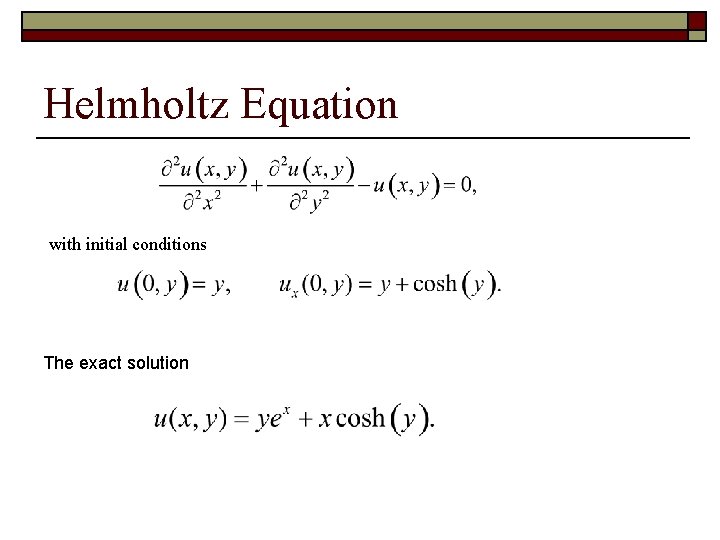 Helmholtz Equation

$\frac{\partial^2 u(x,y)}{\partial^2 x^2} + \frac{\partial^2 u(x,y)}{\partial^2 y^2} - u(x,y) = 0,$

with initial conditions

$u(0,y) = y, \qquad u_x(0,y) = y + \cosh(y).$

The exact solution

$u(x,y) = ye^x + x\cosh(y).$